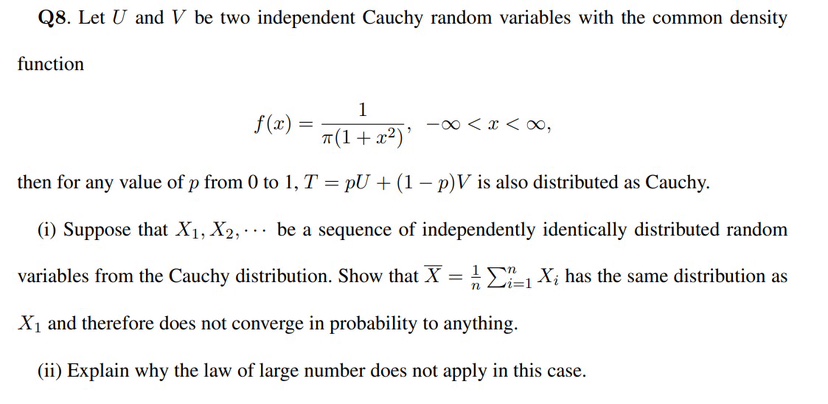 Q8. Let $U$ and $V$ be two independent Cauchy random variables with the common density function

$$f(x) = \frac{1}{\pi(1+x^2)}, \quad -\infty < x < \infty,$$

then for any value of $p$ from 0 to 1, $T = pU + (1-p)V$ is also distributed as Cauchy.

(i) Suppose that $X_1, X_2, \cdots$ be a sequence of independently identically distributed random variables from the Cauchy distribution. Show that $\overline{X} = \frac{1}{n}\sum_{i=1}^{n} X_i$ has the same distribution as $X_1$ and therefore does not converge in probability to anything.

(ii) Explain why the law of large number does not apply in this case.